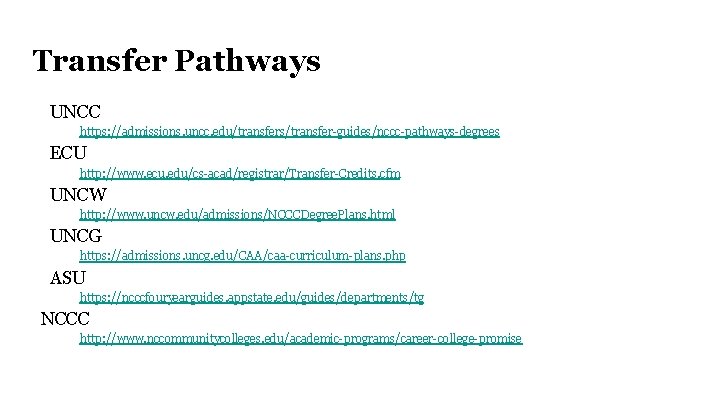 Transfer Pathways

UNCC
https://admissions.uncc.edu/transfers/transfer-guides/nccc-pathways-degrees

ECU
http://www.ecu.edu/cs-acad/registrar/Transfer-Credits.cfm

UNCW
http://www.uncw.edu/admissions/NCCCDegreePlans.html

UNCG
https://admissions.uncg.edu/CAA/caa-curriculum-plans.php

ASU
https://ncccfouryearguides.appstate.edu/guides/departments/tg

NCCC
http://www.nccommunitycolleges.edu/academic-programs/career-college-promise